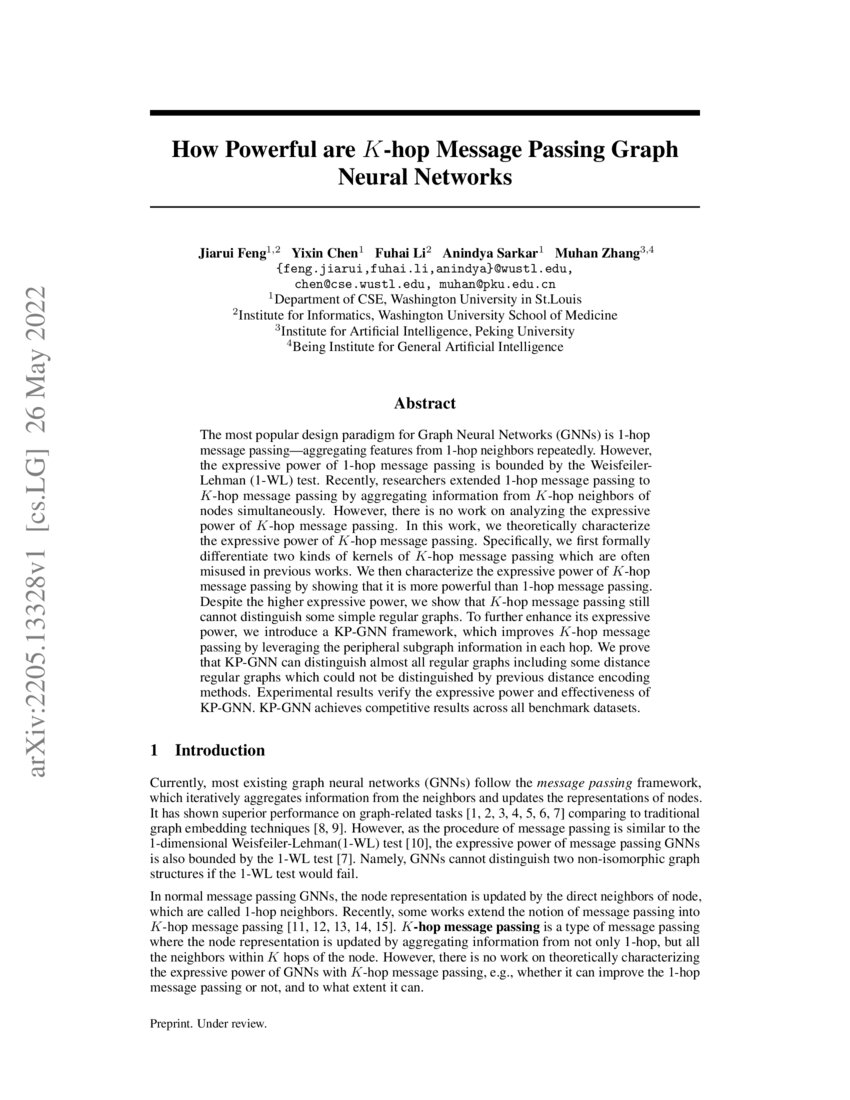 arXiv:2205.13328v1 [cs.LG] 26 May 2022

How Powerful are $K$-hop Message Passing Graph Neural Networks

Jiarui Feng$^{1,2}$ Yixin Chen$^{1}$ Fuhai Li$^{2}$ Anindya Sarkar$^{1}$ Muhan Zhang$^{3,4}$
{feng.jiarui,fuhai.li,anindya}@wustl.edu, chen@cse.wustl.edu, muhan@pku.edu.cn
$^{1}$Department of CSE, Washington University in St.Louis
$^{2}$Institute for Informatics, Washington University School of Medicine
$^{3}$Institute for Artificial Intelligence, Peking University
$^{4}$Being Institute for General Artificial Intelligence

Abstract

The most popular design paradigm for Graph Neural Networks (GNNs) is 1-hop message passing—aggregating features from 1-hop neighbors repeatedly. However, the expressive power of 1-hop message passing is bounded by the Weisfeiler-Lehman (1-WL) test. Recently, researchers extended 1-hop message passing to $K$-hop message passing by aggregating information from $K$-hop neighbors of nodes simultaneously. However, there is no work on analyzing the expressive power of $K$-hop message passing. In this work, we theoretically characterize the expressive power of $K$-hop message passing. Specifically, we first formally differentiate two kinds of kernels of $K$-hop message passing which are often misused in previous works. We then characterize the expressive power of $K$-hop message passing by showing that it is more powerful than 1-hop message passing. Despite the higher expressive power, we show that $K$-hop message passing still cannot distinguish some simple regular graphs. To further enhance its expressive power, we introduce a KP-GNN framework, which improves $K$-hop message passing by leveraging the peripheral subgraph information in each hop. We prove that KP-GNN can distinguish almost all regular graphs including some distance regular graphs which could not be distinguished by previous distance encoding methods. Experimental results verify the expressive power and effectiveness of KP-GNN. KP-GNN achieves competitive results across all benchmark datasets.

1 Introduction

Currently, most existing graph neural networks (GNNs) follow the message passing framework, which iteratively aggregates information from the neighbors and updates the representations of nodes. It has shown superior performance on graph-related tasks [1, 2, 3, 4, 5, 6, 7] comparing to traditional graph embedding techniques [8, 9]. However, as the procedure of message passing is similar to the 1-dimensional Weisfeiler-Lehman(1-WL) test [10], the expressive power of message passing GNNs is also bounded by the 1-WL test [7]. Namely, GNNs cannot distinguish two non-isomorphic graph structures if the 1-WL test would fail.

In normal message passing GNNs, the node representation is updated by the direct neighbors of node, which are called 1-hop neighbors. Recently, some works extend the notion of message passing into $K$-hop message passing [11, 12, 13, 14, 15]. $K$-hop message passing is a type of message passing where the node representation is updated by aggregating information from not only 1-hop, but all the neighbors within $K$ hops of the node. However, there is no work on theoretically characterizing the expressive power of GNNs with $K$-hop message passing, e.g., whether it can improve the 1-hop message passing or not, and to what extent it can.

Preprint. Under review.